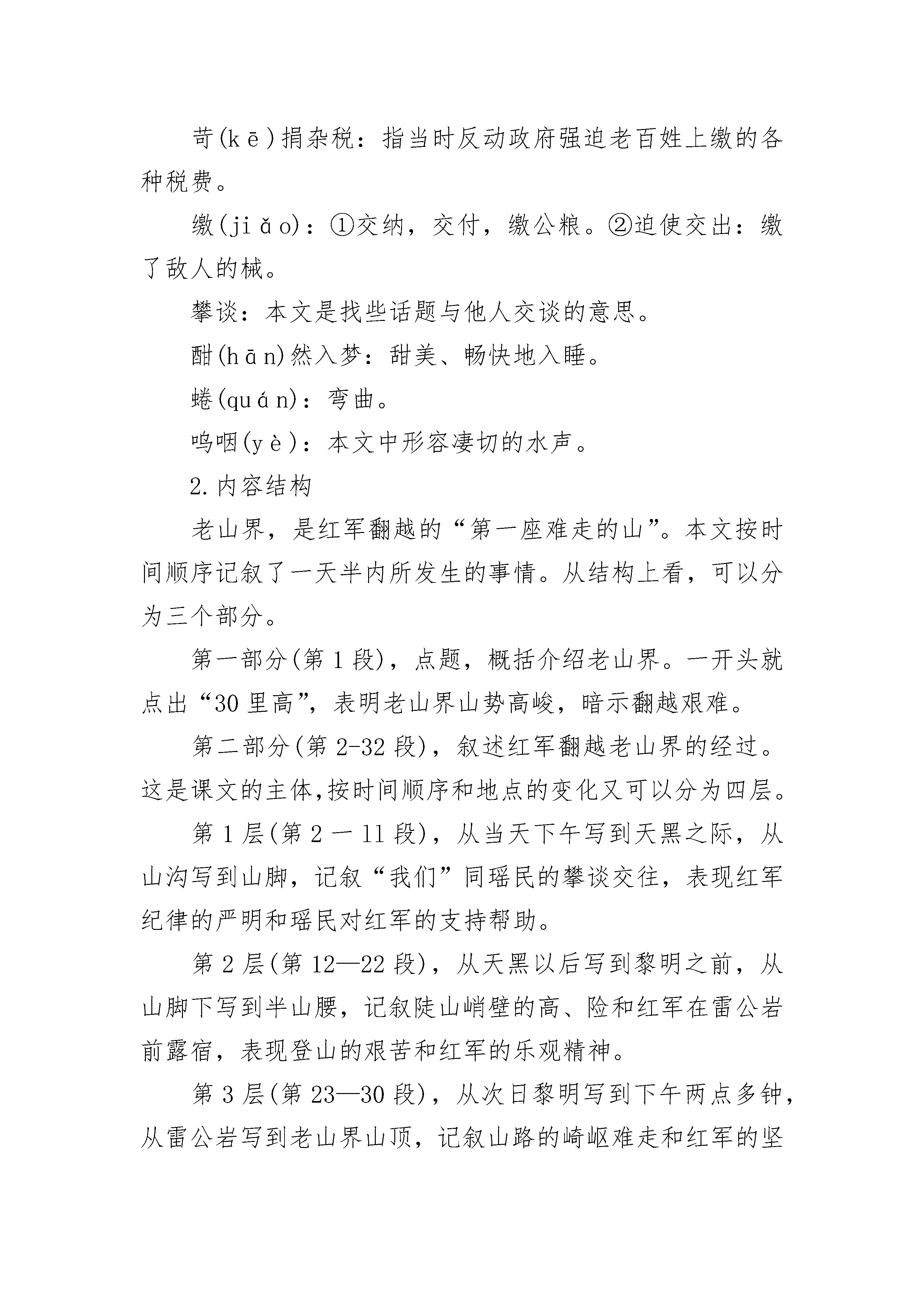 苛(kē)捐杂税：指当时反动政府强迫老百姓上缴的各种税费。

缴(jiǎo)：①交纳，交付，缴公粮。②迫使交出：缴了敌人的械。

攀谈：本文是找些话题与他人交谈的意思。

酣(hān)然入梦：甜美、畅快地入睡。

蜷(quán)：弯曲。

呜咽(yè)：本文中形容凄切的水声。

2.内容结构

老山界，是红军翻越的“第一座难走的山”。本文按时间顺序记叙了一天半内所发生的事情。从结构上看，可以分为三个部分。

第一部分(第1段)，点题，概括介绍老山界。一开头就点出“30里高”，表明老山界山势高峻，暗示翻越艰难。

第二部分(第2-32段)，叙述红军翻越老山界的经过。这是课文的主体,按时间顺序和地点的变化又可以分为四层。

第1层(第2一11段)，从当天下午写到天黑之际，从山沟写到山脚，记叙“我们”同瑶民的攀谈交往，表现红军纪律的严明和瑶民对红军的支持帮助。

第2层(第12—22段)，从天黑以后写到黎明之前，从山脚下写到半山腰，记叙陡山峭壁的高、险和红军在雷公岩前露宿，表现登山的艰苦和红军的乐观精神。

第3层(第23—30段)，从次日黎明写到下午两点多钟，从雷公岩写到老山界山顶，记叙山路的崎岖难走和红军的坚